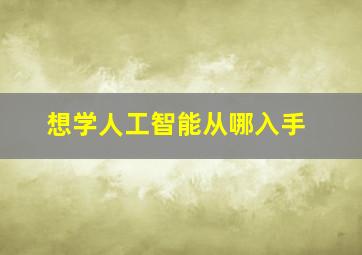 想学人工智能从哪入手